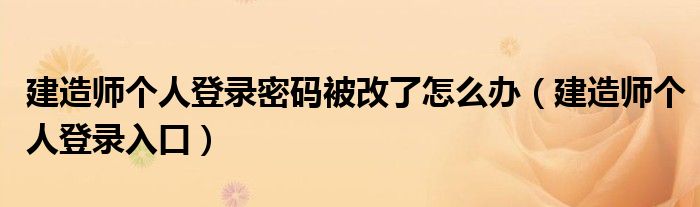 建造师个人登录密码被改了怎么办（建造师个人登录入口）